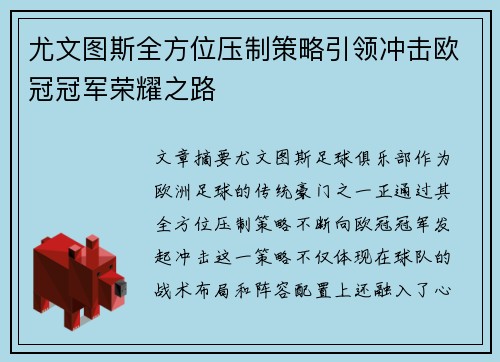 尤文图斯全方位压制策略引领冲击欧冠冠军荣耀之路

文章摘要尤文图斯足球俱乐部作为欧洲足球的传统豪门之一正通过其全方位压制策略不断向欧冠冠军发起冲击这一策略不仅体现在球队的战术布局和阵容配置上还融入了心